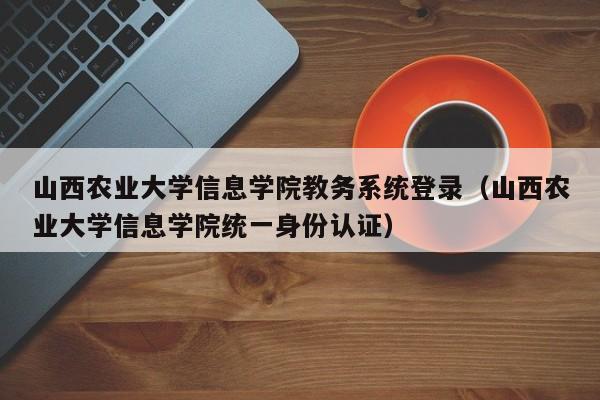 山西农业大学信息学院教务系统登录（山西农业大学信息学院统一身份认证）